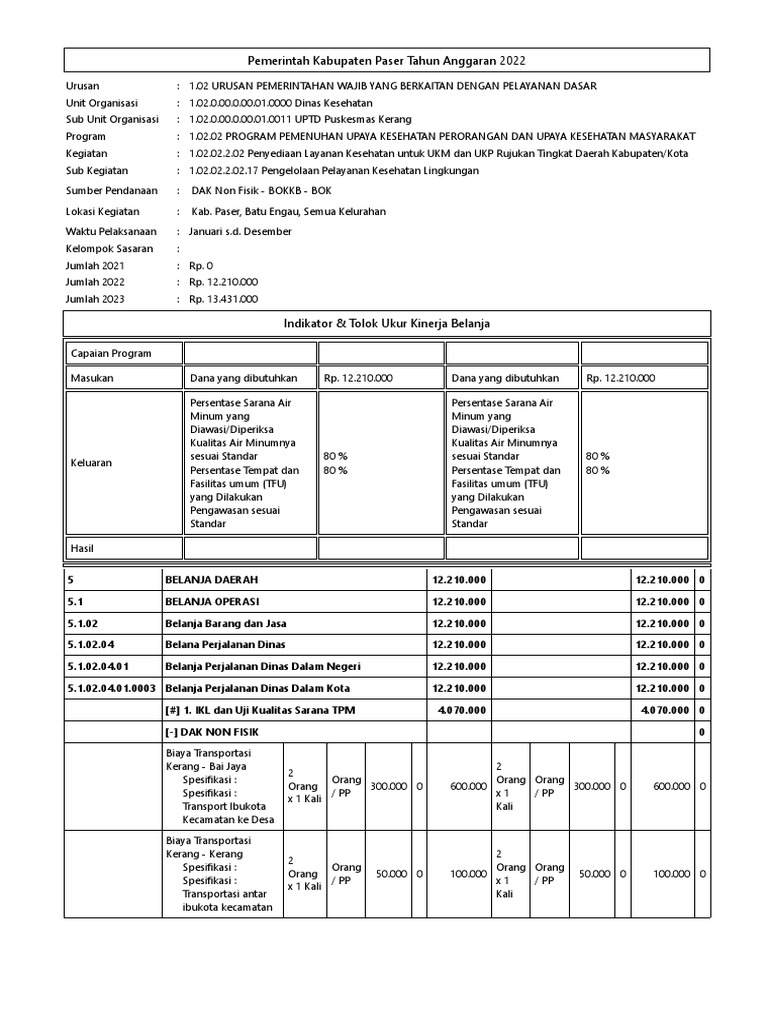 Pemerintah Kabupaten Paser Tahun Anggaran 2022

Urusan : 1.02 URUSAN PEMERINTAHAN WAJIB YANG BERKAITAN DENGAN PELAYANAN DASAR
Unit Organisasi : 1.02.0.00.0.00.01.0000 Dinas Kesehatan
Sub Unit Organisasi : 1.02.0.00.0.00.01.0011 UPTD Puskesmas Kerang
Program : 1.02.02 PROGRAM PEMENUHAN UPAYA KESEHATAN PERORANGAN DAN UPAYA KESEHATAN MASYARAKAT
Kegiatan : 1.02.02.2.02 Penyediaan Layanan Kesehatan untuk UKM dan UKP Rujukan Tingkat Daerah Kabupaten/Kota
Sub Kegiatan : 1.02.02.2.02.17 Pengelolaan Pelayanan Kesehatan Lingkungan
Sumber Pendanaan : DAK Non Fisik - BOKKB - BOK
Lokasi Kegiatan : Kab. Paser, Batu Engau, Semua Kelurahan
Waktu Pelaksanaan : Januari s.d. Desember
Kelompok Sasaran :
Jumlah 2021 : Rp. 0
Jumlah 2022 : Rp. 12.210.000
Jumlah 2023 : Rp. 13.431.000

Indikator & Tolok Ukur Kinerja Belanja

| Capaian Program | | | | |
|---|---|---|---|---|
| Masukan | Dana yang dibutuhkan | Rp. 12.210.000 | Dana yang dibutuhkan | Rp. 12.210.000 |
| Keluaran | Persentase Sarana Air Minum yang Diawasi/Diperiksa Kualitas Air Minumnya sesuai Standar Persentase Tempat dan Fasilitas umum (TFU) yang Dilakukan Pengawasan sesuai Standar | 80 % 80 % | Persentase Sarana Air Minum yang Diawasi/Diperiksa Kualitas Air Minumnya sesuai Standar Persentase Tempat dan Fasilitas umum (TFU) yang Dilakukan Pengawasan sesuai Standar | 80 % 80 % |
| Hasil | | | | |

| 5 | BELANJA DAERAH | | | | | 12.210.000 | | | | | 12.210.000 | 0 |
|---|---|---|---|---|---|---|---|---|---|---|---|---|
| 5.1 | BELANJA OPERASI | | | | | 12.210.000 | | | | | 12.210.000 | 0 |
| 5.1.02 | Belanja Barang dan Jasa | | | | | 12.210.000 | | | | | 12.210.000 | 0 |
| 5.1.02.04 | Belana Perjalanan Dinas | | | | | 12.210.000 | | | | | 12.210.000 | 0 |
| 5.1.02.04.01 | Belanja Perjalanan Dinas Dalam Negeri | | | | | 12.210.000 | | | | | 12.210.000 | 0 |
| 5.1.02.04.01.0003 | Belanja Perjalanan Dinas Dalam Kota | | | | | 12.210.000 | | | | | 12.210.000 | 0 |
| | [#] 1. IKL dan Uji Kualitas Sarana TPM | | | | | 4.070.000 | | | | | 4.070.000 | 0 |
| | [-] DAK NON FISIK | | | | | | | | | | | 0 |
| | Biaya Transportasi Kerang - Bai Jaya Spesifikasi : Spesifikasi : Transport Ibukota Kecamatan ke Desa | 2 Orang x 1 Kali | Orang / PP | 300.000 | 0 | 600.000 | 2 Orang x 1 Kali | Orang / PP | 300.000 | 0 | 600.000 | 0 |
| | Biaya Transportasi Kerang - Kerang Spesifikasi : Spesifikasi : Transportasi antar ibukota kecamatan | 2 Orang x 1 Kali | Orang / PP | 50.000 | 0 | 100.000 | 2 Orang x 1 Kali | Orang / PP | 50.000 | 0 | 100.000 | 0 |